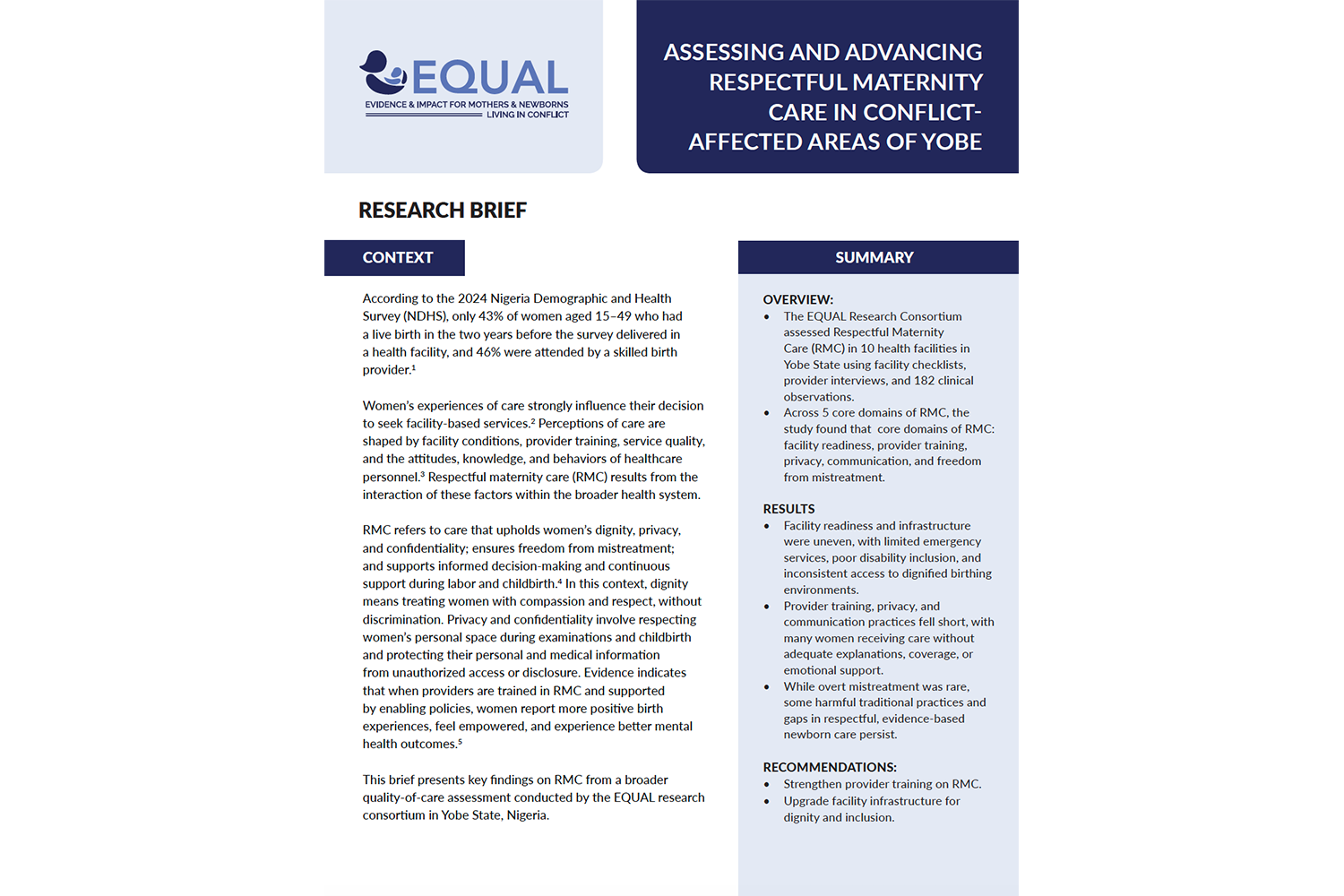 EQUAL
EVIDENCE & IMPACT FOR MOTHERS & NEWBORNS LIVING IN CONFLICT

ASSESSING AND ADVANCING RESPECTFUL MATERNITY CARE IN CONFLICT-AFFECTED AREAS OF YOBE

RESEARCH BRIEF

CONTEXT

According to the 2024 Nigeria Demographic and Health Survey (NDHS), only 43% of women aged 15–49 who had a live birth in the two years before the survey delivered in a health facility, and 46% were attended by a skilled birth provider.$^1$

Women's experiences of care strongly influence their decision to seek facility-based services.$^2$ Perceptions of care are shaped by facility conditions, provider training, service quality, and the attitudes, knowledge, and behaviors of healthcare personnel.$^3$ Respectful maternity care (RMC) results from the interaction of these factors within the broader health system.

RMC refers to care that upholds women's dignity, privacy, and confidentiality; ensures freedom from mistreatment; and supports informed decision-making and continuous support during labor and childbirth.$^4$ In this context, dignity means treating women with compassion and respect, without discrimination. Privacy and confidentiality involve respecting women's personal space during examinations and childbirth and protecting their personal and medical information from unauthorized access or disclosure. Evidence indicates that when providers are trained in RMC and supported by enabling policies, women report more positive birth experiences, feel empowered, and experience better mental health outcomes.$^5$

This brief presents key findings on RMC from a broader quality-of-care assessment conducted by the EQUAL research consortium in Yobe State, Nigeria.

SUMMARY

OVERVIEW:
• The EQUAL Research Consortium assessed Respectful Maternity Care (RMC) in 10 health facilities in Yobe State using facility checklists, provider interviews, and 182 clinical observations.
• Across 5 core domains of RMC, the study found that core domains of RMC: facility readiness, provider training, privacy, communication, and freedom from mistreatment.

RESULTS
• Facility readiness and infrastructure were uneven, with limited emergency services, poor disability inclusion, and inconsistent access to dignified birthing environments.
• Provider training, privacy, and communication practices fell short, with many women receiving care without adequate explanations, coverage, or emotional support.
• While overt mistreatment was rare, some harmful traditional practices and gaps in respectful, evidence-based newborn care persist.

RECOMMENDATIONS:
• Strengthen provider training on RMC.
• Upgrade facility infrastructure for dignity and inclusion.